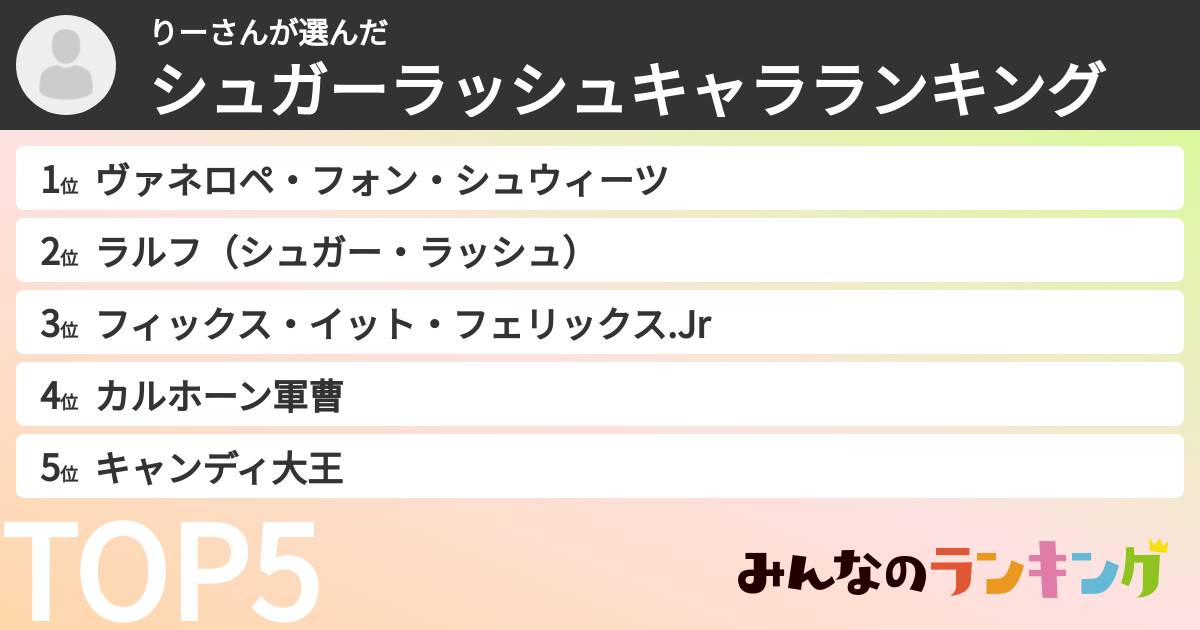 りーさんが選んだ
シュガーラッシュキャラランキング

1位 ヴァネロペ・フォン・シュウィーツ
2位 ラルフ（シュガー・ラッシュ）
3位 フィックス・イット・フェリックス.Jr
4位 カルホーン軍曹
5位 キャンディ大王

TOP5

みんなのランキング